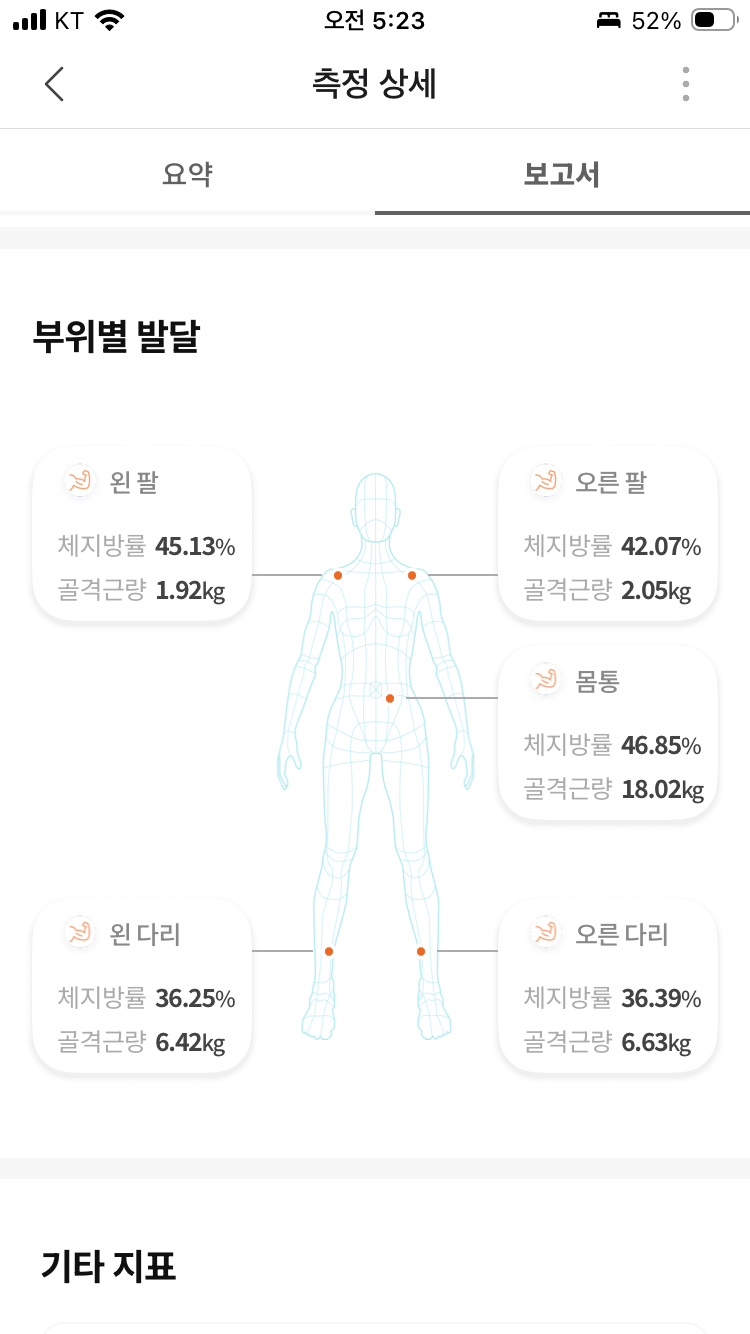 KT 오전 5:23 52%

측정 상세

요약 보고서

부위별 발달

왼 팔
체지방률 45.13%
골격근량 1.92kg

오른 팔
체지방률 42.07%
골격근량 2.05kg

몸통
체지방률 46.85%
골격근량 18.02kg

왼 다리
체지방률 36.25%
골격근량 6.42kg

오른 다리
체지방률 36.39%
골격근량 6.63kg

기타 지표